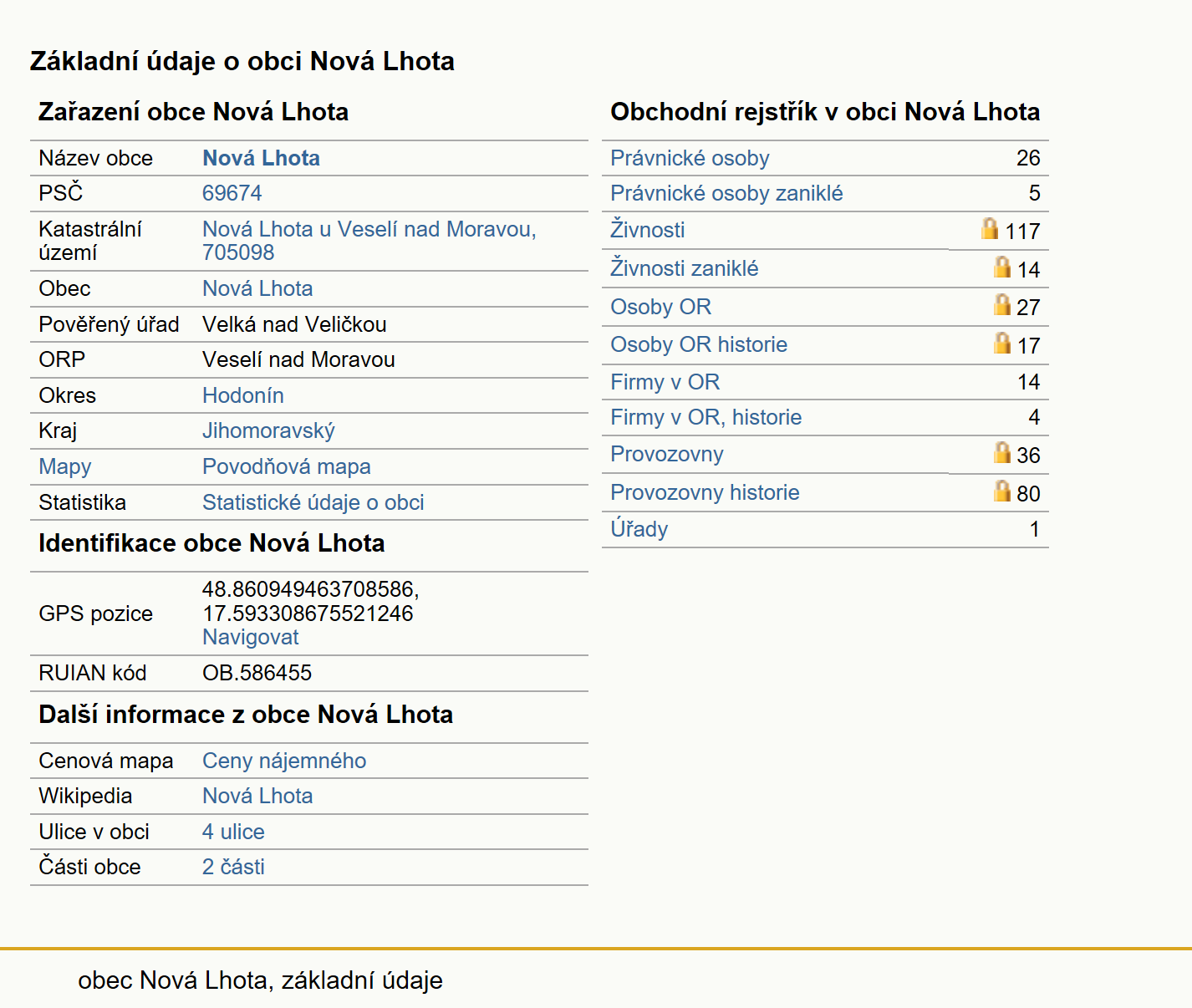 Základní údaje o obci Nová Lhota

Zařazení obce Nová Lhota

| | |
|---|---|
| Název obce | Nová Lhota |
| PSČ | 69674 |
| Katastrální území | Nová Lhota u Veselí nad Moravou, 705098 |
| Obec | Nová Lhota |
| Pověřený úřad | Velká nad Veličkou |
| ORP | Veselí nad Moravou |
| Okres | Hodonín |
| Kraj | Jihomoravský |
| Mapy | Povodňová mapa |
| Statistika | Statistické údaje o obci |

Identifikace obce Nová Lhota

| | |
|---|---|
| GPS pozice | 48.860949463708586, 17.593308675521246 Navigovat |
| RUIAN kód | OB.586455 |

Další informace z obce Nová Lhota

| | |
|---|---|
| Cenová mapa | Ceny nájemného |
| Wikipedia | Nová Lhota |
| Ulice v obci | 4 ulice |
| Části obce | 2 části |

Obchodní rejstřík v obci Nová Lhota

| | |
|---|---|
| Právnické osoby | 26 |
| Právnické osoby zaniklé | 5 |
| Živnosti | 117 |
| Živnosti zaniklé | 14 |
| Osoby OR | 27 |
| Osoby OR historie | 17 |
| Firmy v OR | 14 |
| Firmy v OR, historie | 4 |
| Provozovny | 36 |
| Provozovny historie | 80 |
| Úřady | 1 |

obec Nová Lhota, základní údaje